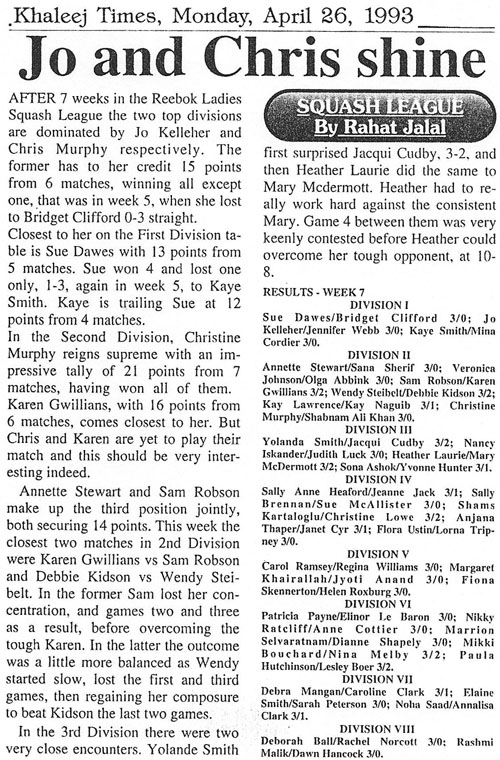 Khaleej Times, Monday, April 26, 1993

Jo and Chris shine

AFTER 7 weeks in the Reebok Ladies Squash League the two top divisions are dominated by Jo Kelleher and Chris Murphy respectively. The former has to her credit 15 points from 6 matches, winning all except one, that was in week 5, when she lost to Bridget Clifford 0-3 straight.
Closest to her on the First Division table is Sue Dawes with 13 points from 5 matches. Sue won 4 and lost one only, 1-3, again in week 5, to Kaye Smith. Kaye is trailing Sue at 12 points from 4 matches.
In the Second Division, Christine Murphy reigns supreme with an impressive tally of 21 points from 7 matches, having won all of them.
Karen Gwillians, with 16 points from 6 matches, comes closest to her. But Chris and Karen are yet to play their match and this should be very interesting indeed.

Annette Stewart and Sam Robson make up the third position jointly, both securing 14 points. This week the closest two matches in 2nd Division were Karen Gwillians vs Sam Robson and Debbie Kidson vs Wendy Steibelt. In the former Sam lost her concentration, and games two and three as a result, before overcoming the tough Karen. In the latter the outcome was a little more balanced as Wendy started slow, lost the first and third games, then regaining her composure to beat Kidson the last two games.

In the 3rd Division there were two very close encounters. Yolande Smith

SQUASH LEAGUE
By Rahat Jalal

first surprised Jacqui Cudby, 3-2, and then Heather Laurie did the same to Mary Mcdermott. Heather had to really work hard against the consistent Mary. Game 4 between them was very keenly contested before Heather could overcome her tough opponent, at 10-8.

RESULTS - WEEK 7
DIVISION I
Sue Dawes/Bridget Clifford 3/0; Jo Kelleher/Jennifer Webb 3/0; Kaye Smith/Mina Cordier 3/0.
DIVISION II
Annette Stewart/Sana Sherif 3/0; Veronica Johnson/Olga Abbink 3/0; Sam Robson/Karen Gwillians 3/2; Wendy Steibelt/Debbie Kidson 3/2; Kay Lawrence/Kay Naguib 3/1; Christine Murphy/Shabnam Ali Khan 3/0.
DIVISION III
Yolanda Smith/Jacqui Cudby 3/2; Nancy Iskander/Judith Luck 3/0; Heather Laurie/Mary McDermott 3/2; Sona Ashok/Yvonne Hunter 3/1.
DIVISION IV
Sally Anne Heaford/Jeanne Jack 3/1; Sally Brennan/Sue McAllister 3/0; Shams Kartaloglu/Christine Lowe 3/2; Anjana Thaper/Janet Cyr 3/1; Flora Ustin/Lorna Tripney 3/0.
DIVISION V
Carol Ramsey/Regina Williams 3/0; Margaret Khairallah/Jyoti Anand 3/0; Fiona Skennerton/Helen Roxburg 3/0.
DIVISION VI
Patricia Payne/Elinor Le Baron 3/0; Nikky Ratcliff/Anne Cottier 3/0; Marrion Selvaratnam/Dianne Shapely 3/0; Mikki Bouchard/Nina Melby 3/2; Paula Hutchinson/Lesley Boer 3/2.
DIVISION VII
Debra Mangan/Caroline Clark 3/1; Elaine Smith/Sarah Peterson 3/0; Noha Saad/Annalisa Clark 3/1.
DIVISION VIII
Deborah Ball/Rachel Norcott 3/0; Rashmi Malik/Dawn Hancock 3/0.